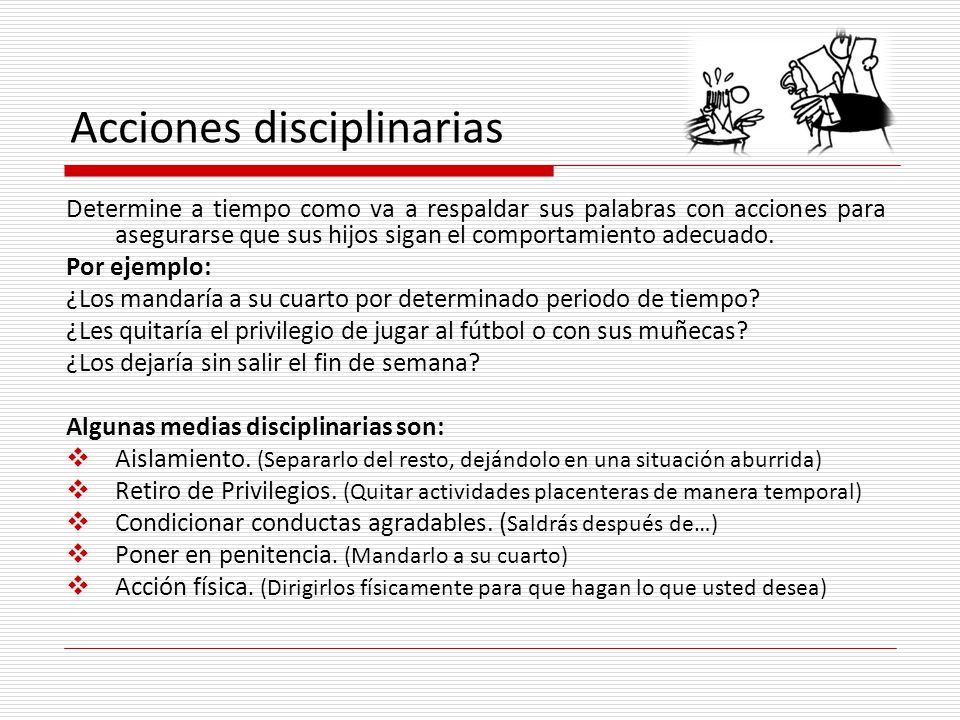 Acciones disciplinarias

Determine a tiempo como va a respaldar sus palabras con acciones para asegurarse que sus hijos sigan el comportamiento adecuado.

Por ejemplo:

¿Los mandaría a su cuarto por determinado periodo de tiempo?

¿Les quitaría el privilegio de jugar al fútbol o con sus muñecas?

¿Los dejaría sin salir el fin de semana?

Algunas medias disciplinarias son:

❖ Aislamiento. (Separarlo del resto, dejándolo en una situación aburrida)
❖ Retiro de Privilegios. (Quitar actividades placenteras de manera temporal)
❖ Condicionar conductas agradables. (Saldrás después de…)
❖ Poner en penitencia. (Mandarlo a su cuarto)
❖ Acción física. (Dirigirlos físicamente para que hagan lo que usted desea)